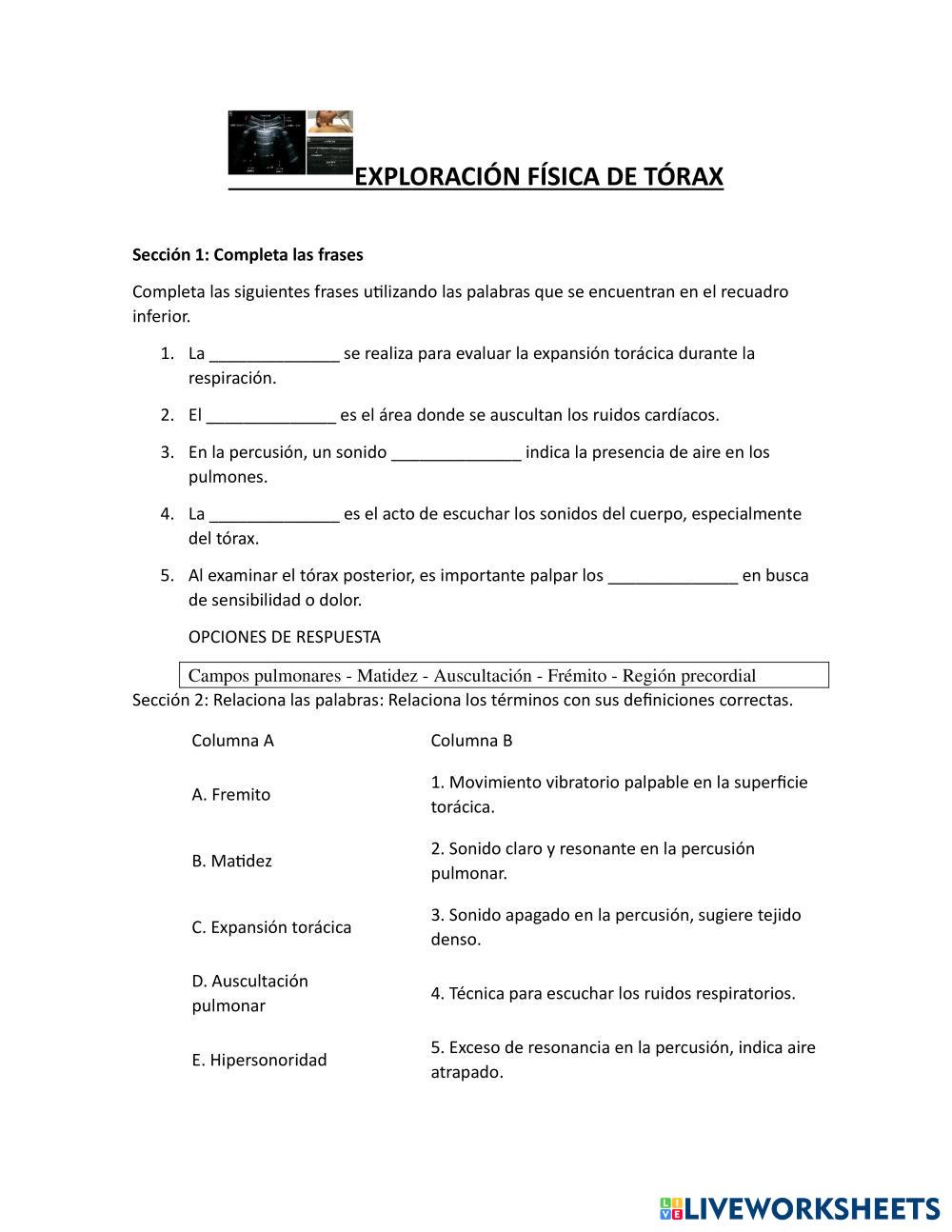 EXPLORACIÓN FÍSICA DE TÓRAX

Sección 1: Completa las frases

Completa las siguientes frases utilizando las palabras que se encuentran en el recuadro inferior.

1. La ______________ se realiza para evaluar la expansión torácica durante la respiración.
2. El ______________ es el área donde se auscultan los ruidos cardíacos.
3. En la percusión, un sonido ______________ indica la presencia de aire en los pulmones.
4. La ______________ es el acto de escuchar los sonidos del cuerpo, especialmente del tórax.
5. Al examinar el tórax posterior, es importante palpar los ______________ en busca de sensibilidad o dolor.

OPCIONES DE RESPUESTA

Campos pulmonares - Matidez - Auscultación - Frémito - Región precordial

Sección 2: Relaciona las palabras: Relaciona los términos con sus definiciones correctas.

| Columna A | Columna B |
|---|---|
| A. Fremito | 1. Movimiento vibratorio palpable en la superficie torácica. |
| B. Matidez | 2. Sonido claro y resonante en la percusión pulmonar. |
| C. Expansión torácica | 3. Sonido apagado en la percusión, sugiere tejido denso. |
| D. Auscultación pulmonar | 4. Técnica para escuchar los ruidos respiratorios. |
| E. Hipersonoridad | 5. Exceso de resonancia en la percusión, indica aire atrapado. |

LIVEWORKSHEETS